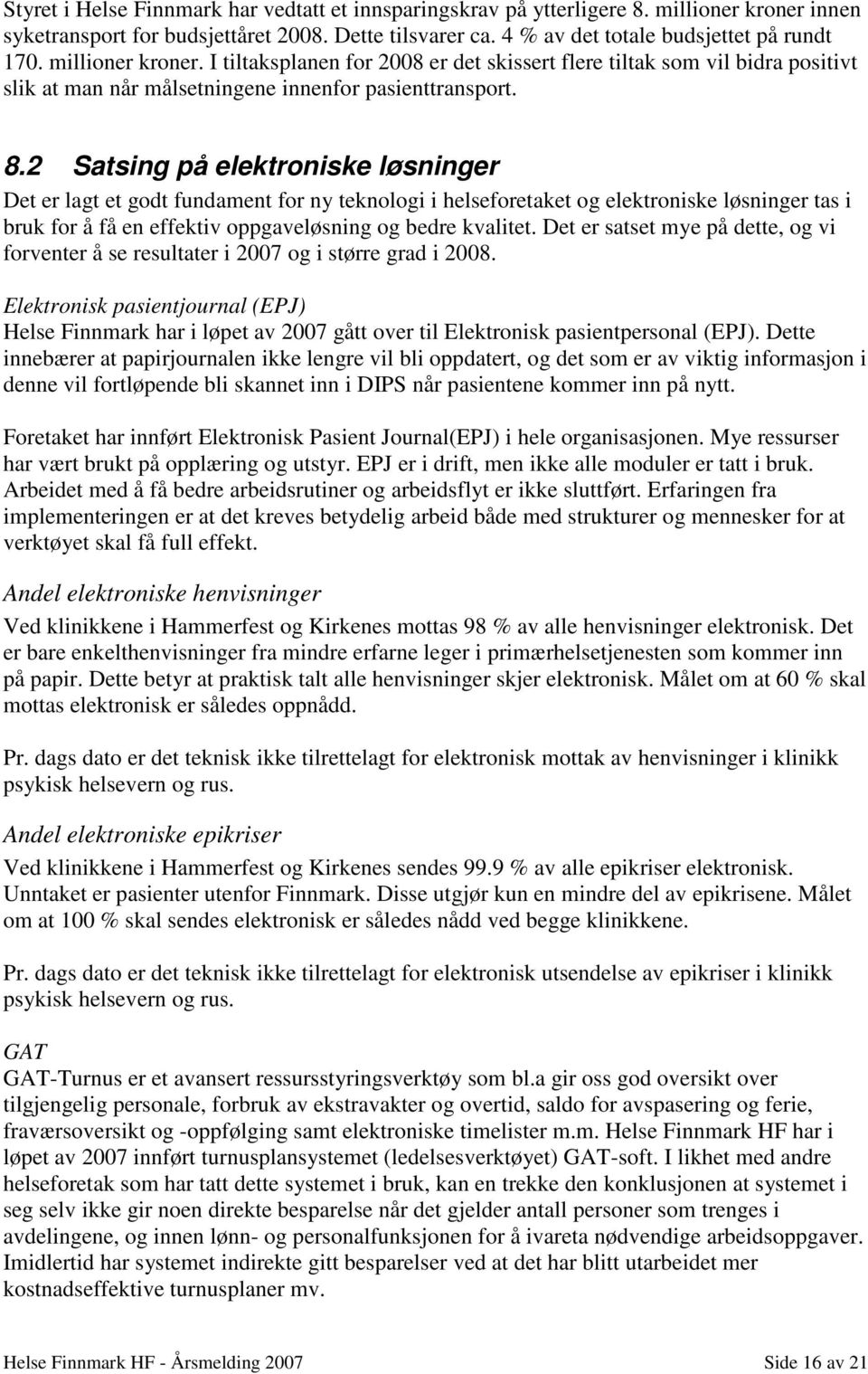 Styret i Helse Finnmark har vedtatt et innsparingskrav på ytterligere 8. millioner kroner innen syketransport for budsjettåret 2008. Dette tilsvarer ca. 4 % av det totale budsjettet på rundt 170. millioner kroner. I tiltaksplanen for 2008 er det skissert flere tiltak som vil bidra positivt slik at man når målsetningene innenfor pasienttransport.

8.2 Satsing på elektroniske løsninger

Det er lagt et godt fundament for ny teknologi i helseforetaket og elektroniske løsninger tas i bruk for å få en effektiv oppgaveløsning og bedre kvalitet. Det er satset mye på dette, og vi forventer å se resultater i 2007 og i større grad i 2008.

Elektronisk pasientjournal (EPJ)
Helse Finnmark har i løpet av 2007 gått over til Elektronisk pasientpersonal (EPJ). Dette innebærer at papirjournalen ikke lengre vil bli oppdatert, og det som er av viktig informasjon i denne vil fortløpende bli skannet inn i DIPS når pasientene kommer inn på nytt.

Foretaket har innført Elektronisk Pasient Journal(EPJ) i hele organisasjonen. Mye ressurser har vært brukt på opplæring og utstyr. EPJ er i drift, men ikke alle moduler er tatt i bruk. Arbeidet med å få bedre arbeidsrutiner og arbeidsflyt er ikke sluttført. Erfaringen fra implementeringen er at det kreves betydelig arbeid både med strukturer og mennesker for at verktøyet skal få full effekt.

Andel elektroniske henvisninger
Ved klinikkene i Hammerfest og Kirkenes mottas 98 % av alle henvisninger elektronisk. Det er bare enkelthenvisninger fra mindre erfarne leger i primærhelsetjenesten som kommer inn på papir. Dette betyr at praktisk talt alle henvisninger skjer elektronisk. Målet om at 60 % skal mottas elektronisk er således oppnådd.

Pr. dags dato er det teknisk ikke tilrettelagt for elektronisk mottak av henvisninger i klinikk psykisk helsevern og rus.

Andel elektroniske epikriser
Ved klinikkene i Hammerfest og Kirkenes sendes 99.9 % av alle epikriser elektronisk. Unntaket er pasienter utenfor Finnmark. Disse utgjør kun en mindre del av epikrisene. Målet om at 100 % skal sendes elektronisk er således nådd ved begge klinikkene.

Pr. dags dato er det teknisk ikke tilrettelagt for elektronisk utsendelse av epikriser i klinikk psykisk helsevern og rus.

GAT
GAT-Turnus er et avansert ressursstyringsverktøy som bl.a gir oss god oversikt over tilgjengelig personale, forbruk av ekstravakter og overtid, saldo for avspasering og ferie, fraværsoversikt og -oppfølging samt elektroniske timelister m.m. Helse Finnmark HF har i løpet av 2007 innført turnusplansystemet (ledelsesverktøyet) GAT-soft. I likhet med andre helseforetak som har tatt dette systemet i bruk, kan en trekke den konklusjonen at systemet i seg selv ikke gir noen direkte besparelse når det gjelder antall personer som trenges i avdelingene, og innen lønn- og personalfunksjonen for å ivareta nødvendige arbeidsoppgaver. Imidlertid har systemet indirekte gitt besparelser ved at det har blitt utarbeidet mer kostnadseffektive turnusplaner mv.

Helse Finnmark HF - Årsmelding 2007 Side 16 av 21